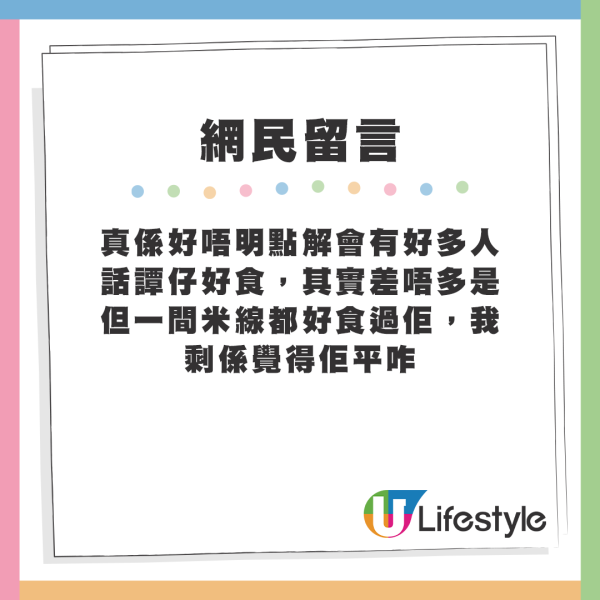 網民留言

真係好唔明點解會有好多人話譚仔好食，其實差唔多是但一間米線都好食過佢，我剩係覺得佢平咋

U Lifestyle